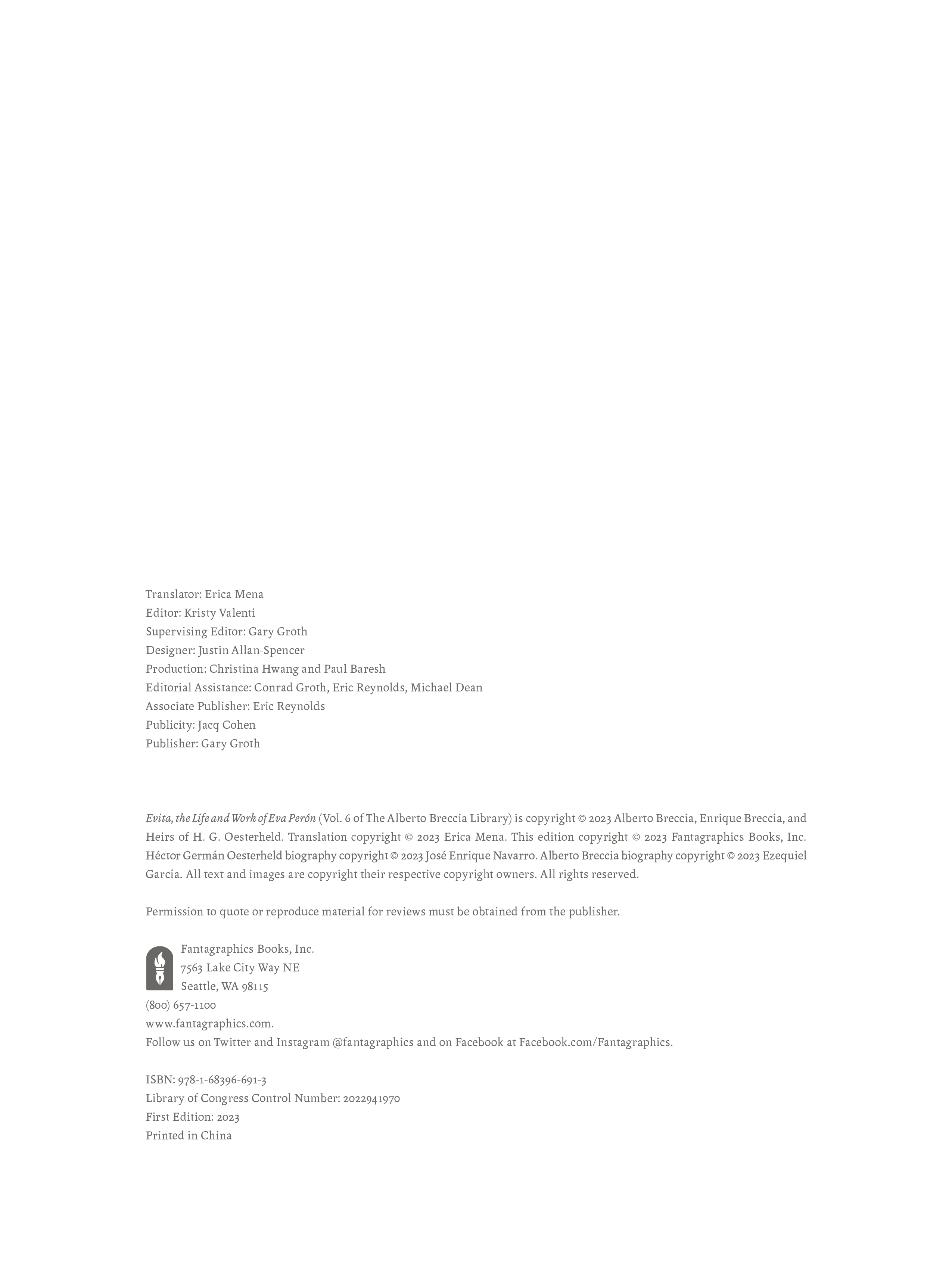 Translator: Erica Mena
Editor: Kristy Valenti
Supervising Editor: Gary Groth
Designer: Justin Allan-Spencer
Production: Christina Hwang and Paul Baresh
Editorial Assistance: Conrad Groth, Eric Reynolds, Michael Dean
Associate Publisher: Eric Reynolds
Publicity: Jacq Cohen
Publisher: Gary Groth

Evita, the Life and Work of Eva Perón (Vol. 6 of The Alberto Breccia Library) is copyright © 2023 Alberto Breccia, Enrique Breccia, and Heirs of H. G. Oesterheld. Translation copyright © 2023 Erica Mena. This edition copyright © 2023 Fantagraphics Books, Inc. Héctor Germán Oesterheld biography copyright © 2023 José Enrique Navarro. Alberto Breccia biography copyright © 2023 Ezequiel García. All text and images are copyright their respective copyright owners. All rights reserved.

Permission to quote or reproduce material for reviews must be obtained from the publisher.

Fantagraphics Books, Inc.
7563 Lake City Way NE
Seattle, WA 98115
(800) 657-1100
www.fantagraphics.com.
Follow us on Twitter and Instagram @fantagraphics and on Facebook at Facebook.com/Fantagraphics.

ISBN: 978-1-68396-691-3
Library of Congress Control Number: 2022941970
First Edition: 2023
Printed in China